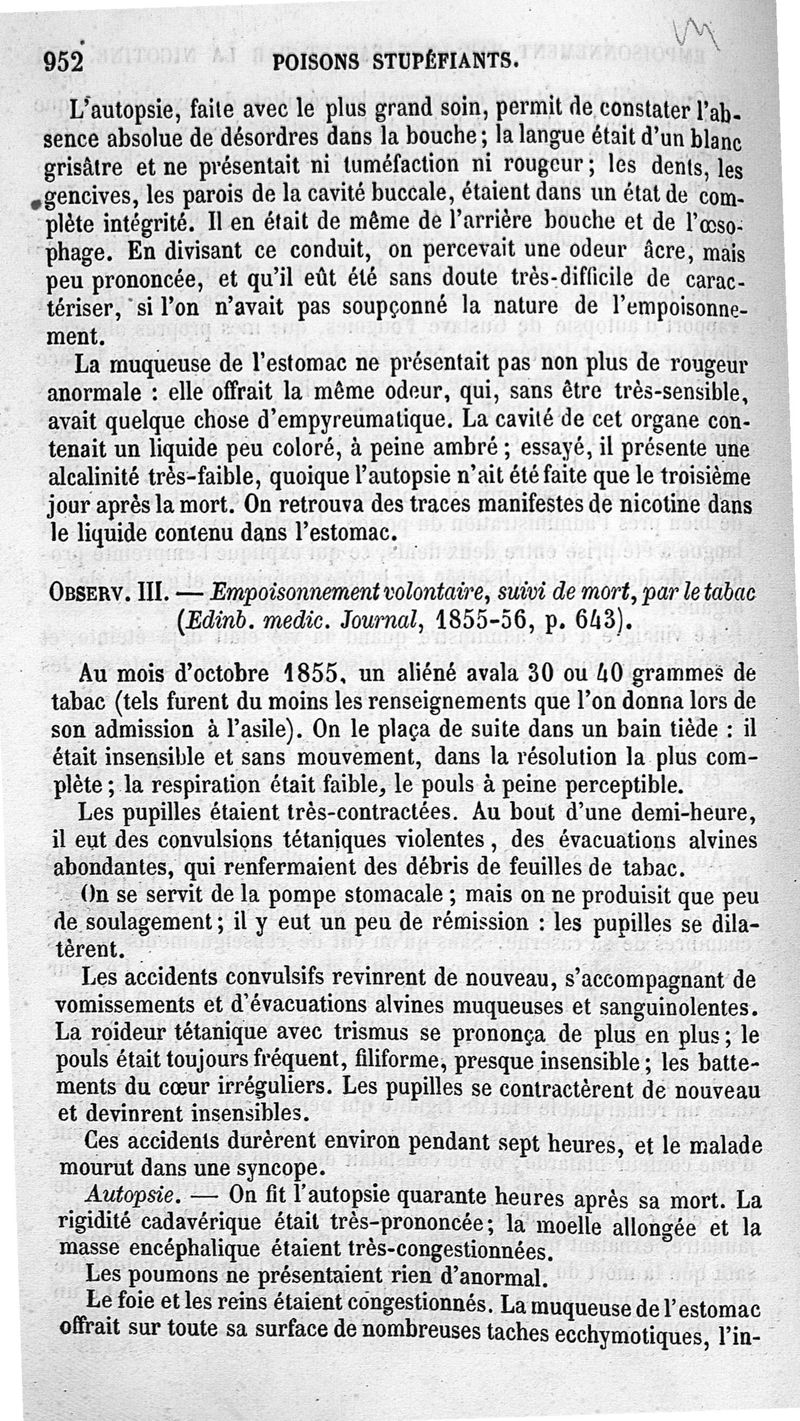 952 POISONS STUPÉFIANTS.

L'autopsie, faite avec le plus grand soin, permit de constater l'absence absolue de désordres dans la bouche; la langue était d'un blanc grisâtre et ne présentait ni tuméfaction ni rougeur; les dents, les gencives, les parois de la cavité buccale, étaient dans un état de complète intégrité. Il en était de même de l'arrière bouche et de l'œsophage. En divisant ce conduit, on percevait une odeur âcre, mais peu prononcée, et qu'il eût été sans doute très-difficile de caractériser, si l'on n'avait pas soupçonné la nature de l'empoisonnement.

La muqueuse de l'estomac ne présentait pas non plus de rougeur anormale : elle offrait la même odeur, qui, sans être très-sensible, avait quelque chose d'empyreumatique. La cavité de cet organe contenait un liquide peu coloré, à peine ambré; essayé, il présente une alcalinité très-faible, quoique l'autopsie n'ait été faite que le troisième jour après la mort. On retrouva des traces manifestes de nicotine dans le liquide contenu dans l'estomac.

OBSERV. III. — Empoisonnement volontaire, suivi de mort, par le tabac (Edinb. medic. Journal, 1855-56, p. 643).

Au mois d'octobre 1855, un aliéné avala 30 ou 40 grammes de tabac (tels furent du moins les renseignements que l'on donna lors de son admission à l'asile). On le plaça de suite dans un bain tiède : il était insensible et sans mouvement, dans la résolution la plus complète; la respiration était faible, le pouls à peine perceptible.

Les pupilles étaient très-contractées. Au bout d'une demi-heure, il eut des convulsions tétaniques violentes, des évacuations alvines abondantes, qui renfermaient des débris de feuilles de tabac.

On se servit de la pompe stomacale; mais on ne produisit que peu de soulagement; il y eut un peu de rémission : les pupilles se dilatèrent.

Les accidents convulsifs revinrent de nouveau, s'accompagnant de vomissements et d'évacuations alvines muqueuses et sanguinolentes. La roideur tétanique avec trismus se prononça de plus en plus; le pouls était toujours fréquent, filiforme, presque insensible; les battements du cœur irréguliers. Les pupilles se contractèrent de nouveau et devinrent insensibles.

Ces accidents durèrent environ pendant sept heures, et le malade mourut dans une syncope.

Autopsie. — On fit l'autopsie quarante heures après sa mort. La rigidité cadavérique était très-prononcée; la moelle allongée et la masse encéphalique étaient très-congestionnées.

Les poumons ne présentaient rien d'anormal.

Le foie et les reins étaient congestionnés. La muqueuse de l'estomac offrait sur toute sa surface de nombreuses taches ecchymotiques, l'in-